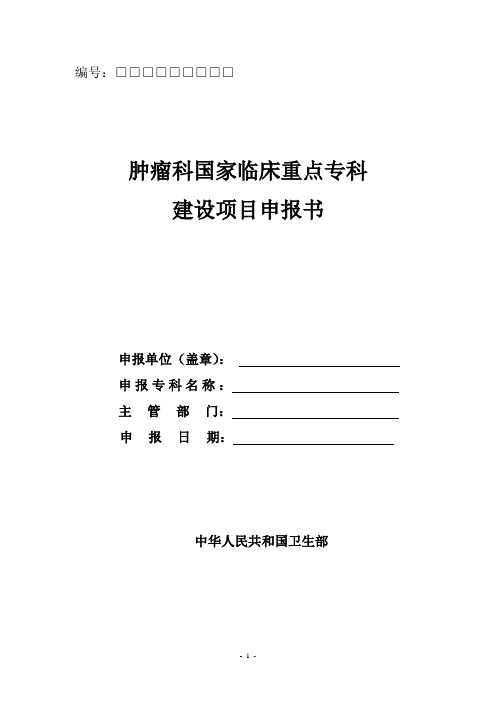 编号：□□□□□□□□□

肿瘤科国家临床重点专科
建设项目申报书

申报单位（盖章）：
申报专科名称：
主　管　部　门：
申　报　日　期：

中华人民共和国卫生部

- 1 -